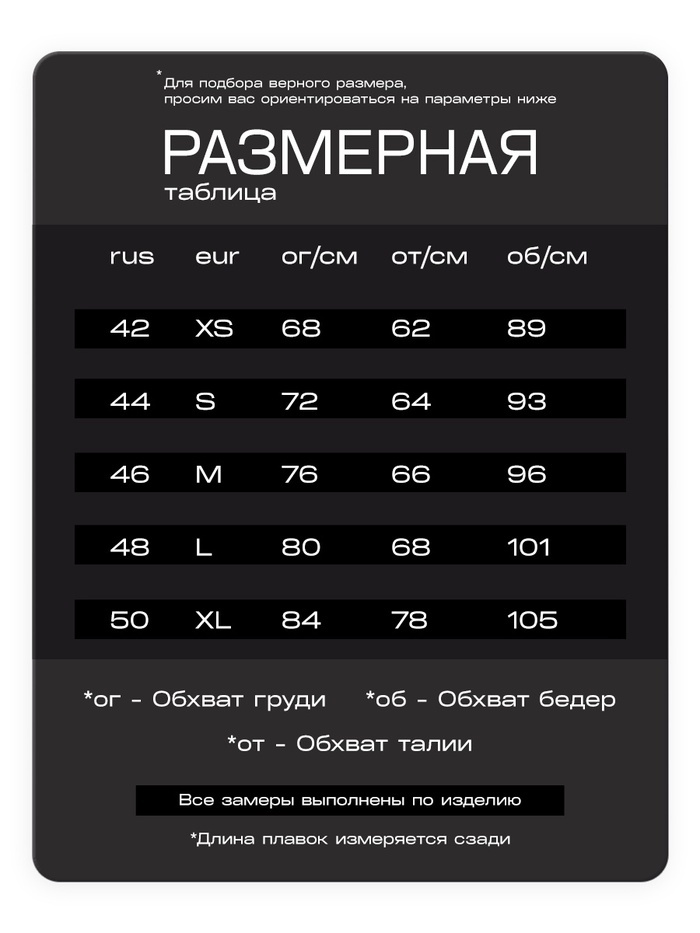 *Для подбора верного размера, просим вас ориентироваться на параметры ниже

РАЗМЕРНАЯ
таблица

| rus | eur | ог/см | от/см | об/см |
|---|---|---|---|---|
| 42 | XS | 68 | 62 | 89 |
| 44 | S | 72 | 64 | 93 |
| 46 | M | 76 | 66 | 96 |
| 48 | L | 80 | 68 | 101 |
| 50 | XL | 84 | 78 | 105 |

*ог - Обхват груди *об - Обхват бедер
*от - Обхват талии

Все замеры выполнены по изделию

*Длина плавок измеряется сзади